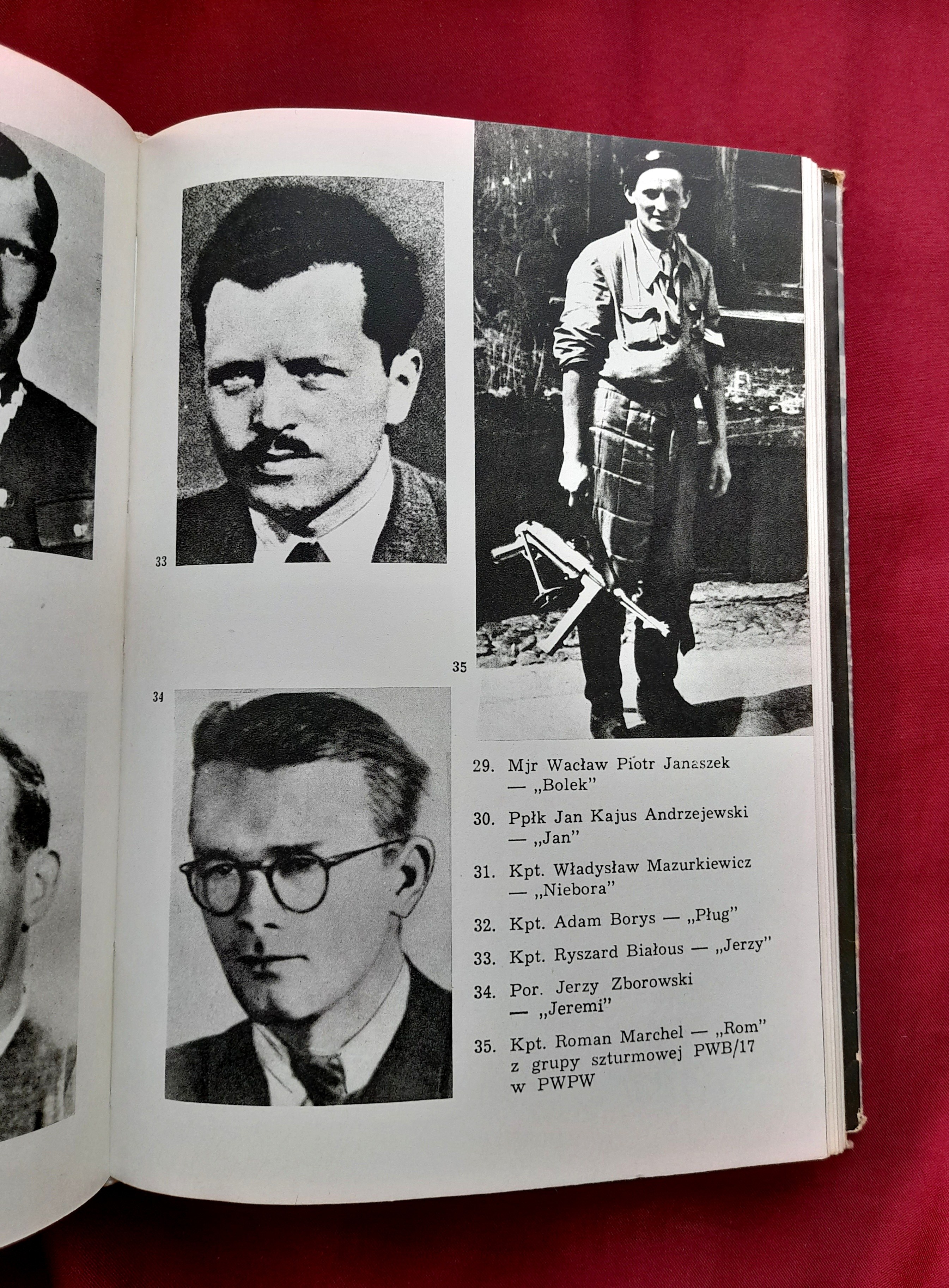 33

35

34

29. Mjr Wacław Piotr Janaszek — „Bolek"

30. Ppłk Jan Kajus Andrzejewski — „Jan"

31. Kpt. Władysław Mazurkiewicz — „Niebora"

32. Kpt. Adam Borys — „Pług"

33. Kpt. Ryszard Białous — „Jerzy"

34. Por. Jerzy Zborowski — „Jeremi"

35. Kpt. Roman Marchel — „Rom" z grupy szturmowej PWB/17 w PWPW